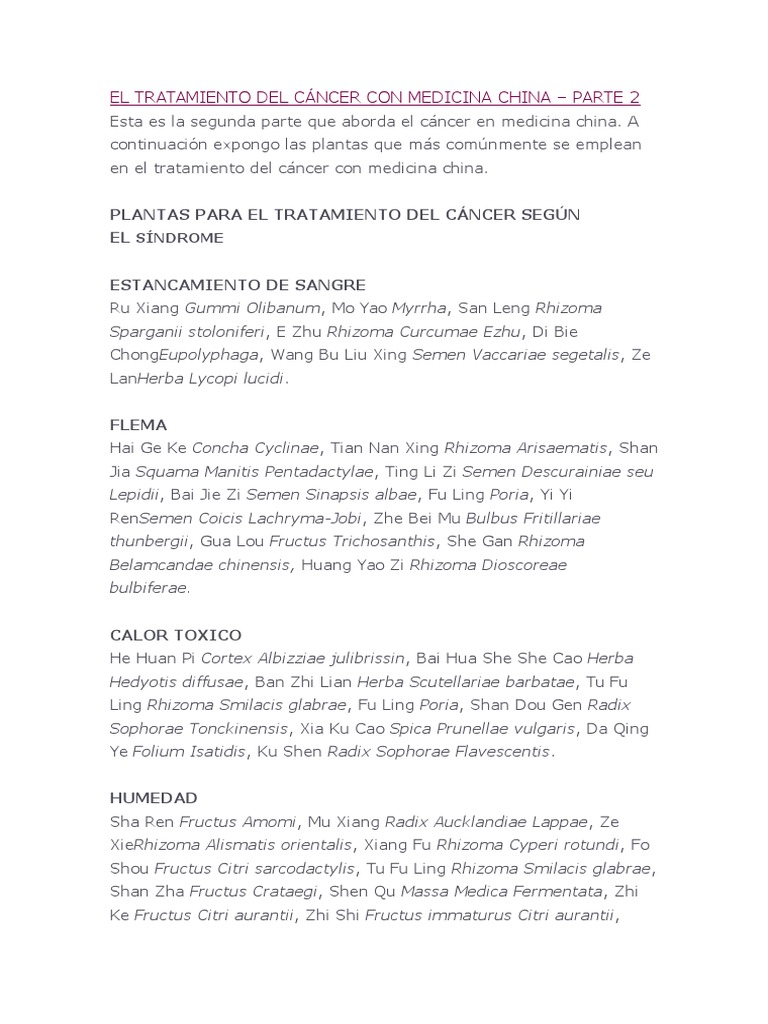 EL TRATAMIENTO DEL CÁNCER CON MEDICINA CHINA – PARTE 2
Esta es la segunda parte que aborda el cáncer en medicina china. A continuación expongo las plantas que más comúnmente se emplean en el tratamiento del cáncer con medicina china.

PLANTAS PARA EL TRATAMIENTO DEL CÁNCER SEGÚN EL SÍNDROME

ESTANCAMIENTO DE SANGRE
Ru Xiang Gummi Olibanum, Mo Yao Myrrha, San Leng Rhizoma Sparganii stoloniferi, E Zhu Rhizoma Curcumae Ezhu, Di Bie ChongEupolyphaga, Wang Bu Liu Xing Semen Vaccariae segetalis, Ze LanHerba Lycopi lucidi.

FLEMA
Hai Ge Ke Concha Cyclinae, Tian Nan Xing Rhizoma Arisaematis, Shan Jia Squama Manitis Pentadactylae, Ting Li Zi Semen Descurainiae seu Lepidii, Bai Jie Zi Semen Sinapsis albae, Fu Ling Poria, Yi Yi RenSemen Coicis Lachryma-Jobi, Zhe Bei Mu Bulbus Fritillariae thunbergii, Gua Lou Fructus Trichosanthis, She Gan Rhizoma Belamcandae chinensis, Huang Yao Zi Rhizoma Dioscoreae bulbiferae.

CALOR TOXICO
He Huan Pi Cortex Albizziae julibrissin, Bai Hua She She Cao Herba Hedyotis diffusae, Ban Zhi Lian Herba Scutellariae barbatae, Tu Fu Ling Rhizoma Smilacis glabrae, Fu Ling Poria, Shan Dou Gen Radix Sophorae Tonckinensis, Xia Ku Cao Spica Prunellae vulgaris, Da Qing Ye Folium Isatidis, Ku Shen Radix Sophorae Flavescentis.

HUMEDAD
Sha Ren Fructus Amomi, Mu Xiang Radix Aucklandiae Lappae, Ze XieRhizoma Alismatis orientalis, Xiang Fu Rhizoma Cyperi rotundi, Fo Shou Fructus Citri sarcodactylis, Tu Fu Ling Rhizoma Smilacis glabrae, Shan Zha Fructus Crataegi, Shen Qu Massa Medica Fermentata, Zhi Ke Fructus Citri aurantii, Zhi Shi Fructus immaturus Citri aurantii,